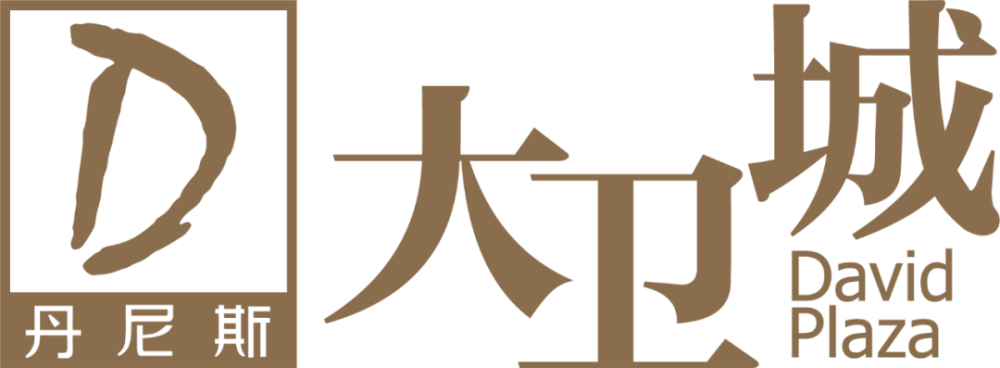 D
丹尼斯
大卫城
David
Plaza